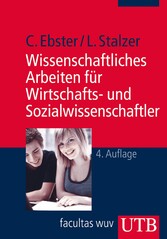 C. Ebster / L. Stalzer

Wissenschaftliches Arbeiten für Wirtschafts- und Sozialwissenschaftler

4. Auflage

facultas wuv

UTB